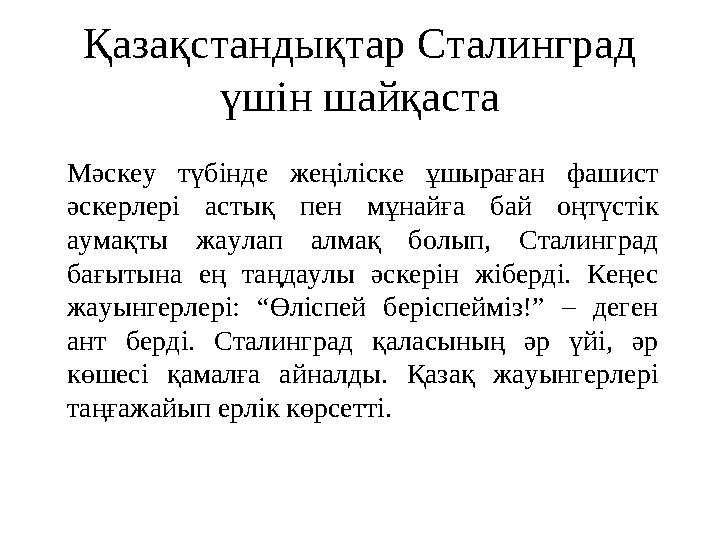 Қазақстандықтар Сталинград үшін шайқаста

Мәскеу түбінде жеңіліске ұшыраған фашист әскерлері астық пен мұнайға бай оңтүстік аумақты жаулап алмақ болып, Сталинград бағытына ең таңдаулы әскерін жіберді. Кеңес жауынгерлері: “Өліспей беріспейміз!” – деген ант берді. Сталинград қаласының әр үйі, әр көшесі қамалға айналды. Қазақ жауынгерлері таңғажайып ерлік көрсетті.